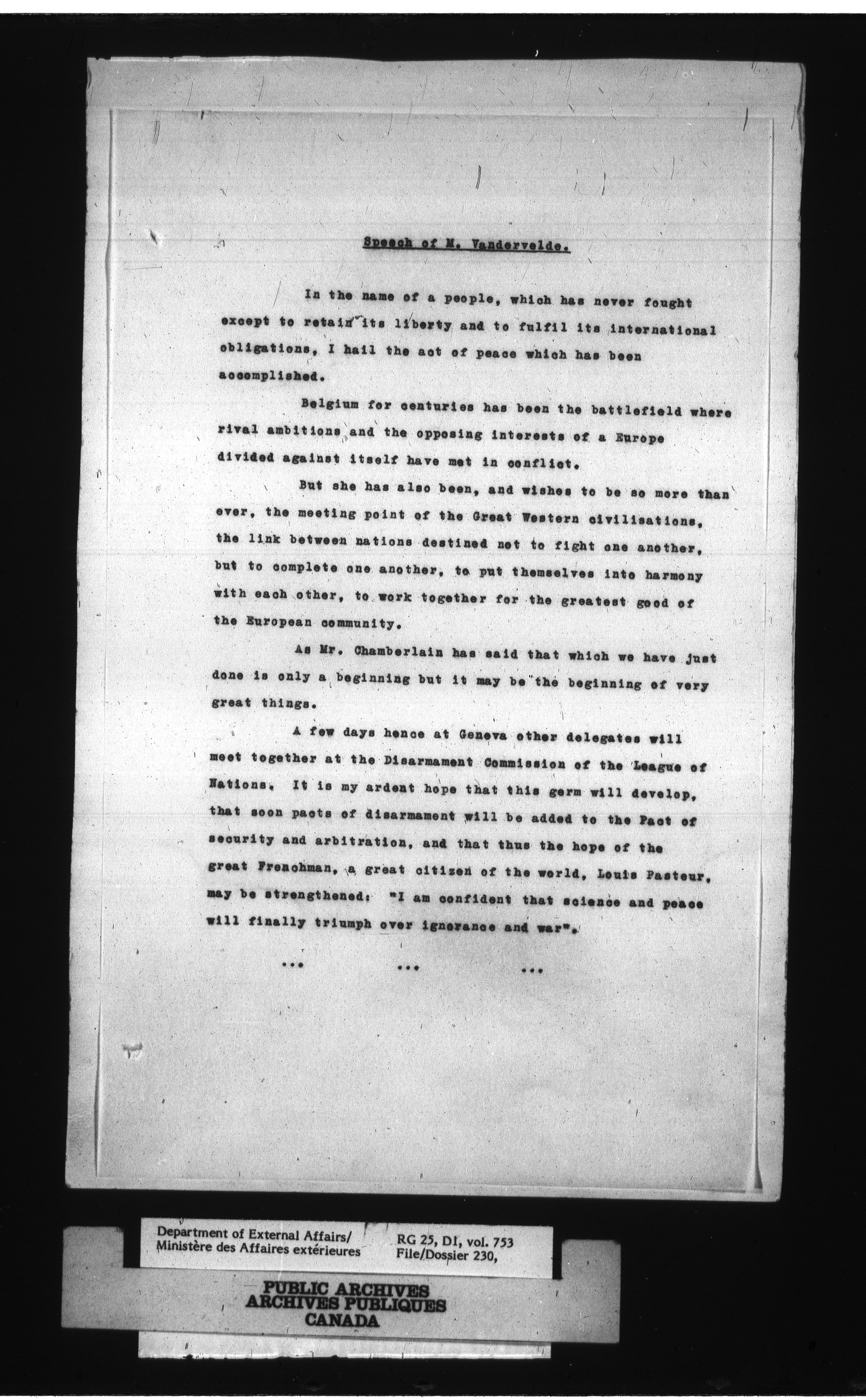 Speech of M. Vandervelde.

In the name of a people, which has never fought except to retain its liberty and to fulfil its international obligations, I hail the act of peace which has been accomplished.

Belgium for centuries has been the battlefield where rival ambitions and the opposing interests of a Europe divided against itself have met in conflict.

But she has also been, and wishes to be so more than ever, the meeting point of the Great Western civilisations, the link between nations destined not to fight one another, but to complete one another, to put themselves into harmony with each other, to work together for the greatest good of the European community.

As Mr. Chamberlain has said that which we have just done is only a beginning but it may be the beginning of very great things.

A few days hence at Geneva other delegates will meet together at the Disarmament Commission of the League of Nations. It is my ardent hope that this germ will develop, that soon pacts of disarmament will be added to the Pact of security and arbitration, and that thus the hope of the great Frenchman, a great citizen of the world, Louis Pasteur, may be strengthened: "I am confident that science and peace will finally triumph over ignorance and war".

... ... ...

Department of External Affairs/
Ministère des Affaires extérieures

RG 25, DI, vol. 753
File/Dossier 230,

PUBLIC ARCHIVES
ARCHIVES PUBLIQUES
CANADA